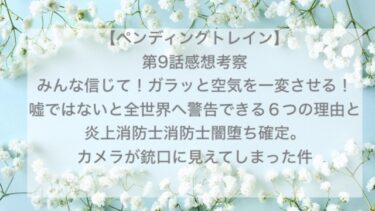 【ペンディングトレイン】
第9話感想考察
みんな信じて！ガラッと空気を一変させる！
嘘ではないと全世界へ警告できる６つの理由と
炎上消防士消防士闇堕ち確定。
カメラが銃口に見えてしまった件